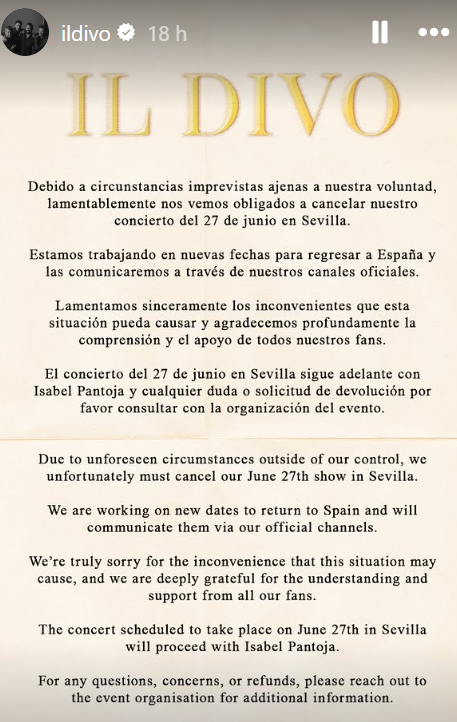 ildivo 18 h

IL DIVO

Debido a circunstancias imprevistas ajenas a nuestra voluntad, lamentablemente nos vemos obligados a cancelar nuestro concierto del 27 de junio en Sevilla.

Estamos trabajando en nuevas fechas para regresar a España y las comunicaremos a través de nuestros canales oficiales.

Lamentamos sinceramente los inconvenientes que esta situación pueda causar y agradecemos profundamente la comprensión y el apoyo de todos nuestros fans.

El concierto del 27 de junio en Sevilla sigue adelante con Isabel Pantoja y cualquier duda o solicitud de devolución por favor consultar con la organización del evento.

Due to unforeseen circumstances outside of our control, we unfortunately must cancel our June 27th show in Sevilla.

We are working on new dates to return to Spain and will communicate them via our official channels.

We're truly sorry for the inconvenience that this situation may cause, and we are deeply grateful for the understanding and support from all our fans.

The concert scheduled to take place on June 27th in Sevilla will proceed with Isabel Pantoja.

For any questions, concerns, or refunds, please reach out to the event organisation for additional information.